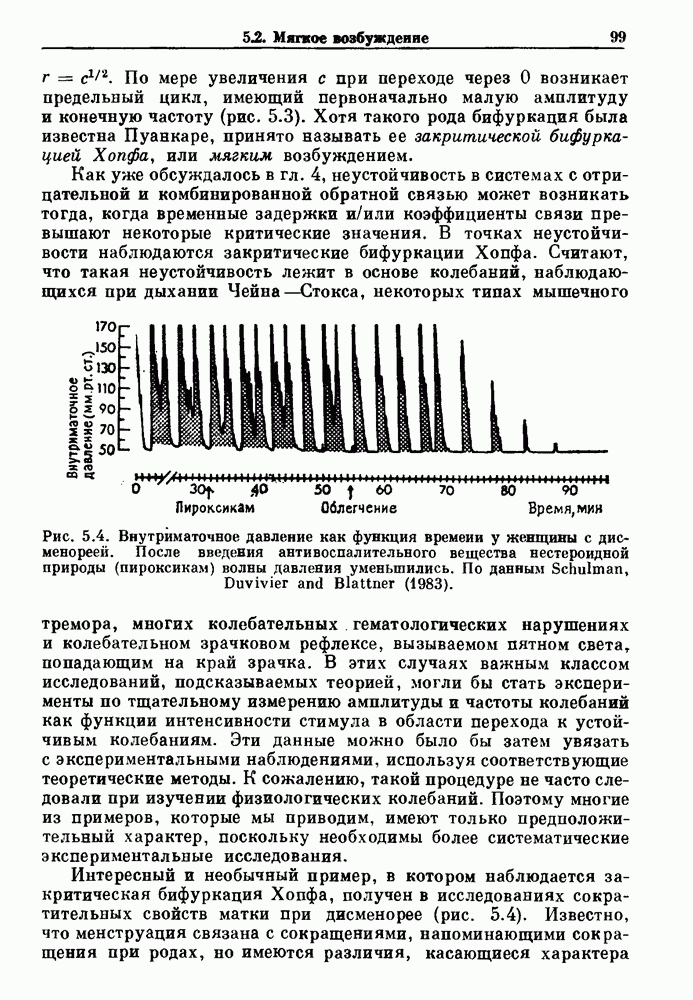 5.2. Мягкое возбуждение

99

$r = c^{1/2}$. По мере увеличения $c$ при переходе через 0 возникает предельный цикл, имеющий первоначально малую амплитуду и конечную частоту (рис. 5.3). Хотя такого рода бифуркация была известна Пуанкаре, принято называть ее закритической бифуркацией Хопфа, или мягким возбуждением.

Как уже обсуждалось в гл. 4, неустойчивость в системах с отрицательной и комбинированной обратной связью может возникать тогда, когда временные задержки и/или коэффициенты связи превышают некоторые критические значения. В точках неустойчивости наблюдаются закритические бифуркации Хопфа. Считают, что такая неустойчивость лежит в основе колебаний, наблюдающихся при дыхании Чейна—Стокса, некоторых типах мышечного

Внутриматочное давление (мм.рт.ст.)

170
150
130
110
90
70
50

0
30
40
50
60
70
80
90

Пироксикам
Облегчение
Время, мин

Рис. 5.4. Внутриматочное давление как функция времени у женщины с дисменореей. После введения антивоспалительного вещества нестероидной природы (пироксикам) волны давления уменьшились. По данным Schulman, Duvivier and Blattner (1983).

тремора, многих колебательных гематологических нарушениях и колебательном зрачковом рефлексе, вызываемом пятном света, попадающим на край зрачка. В этих случаях важным классом исследований, подсказываемых теорией, могли бы стать эксперименты по тщательному измерению амплитуды и частоты колебаний как функции интенсивности стимула в области перехода к устойчивым колебаниям. Эти данные можно было бы затем увязать с экспериментальными наблюдениями, используя соответствующие теоретические методы. К сожалению, такой процедуре не часто следовали при изучении физиологических колебаний. Поэтому многие из примеров, которые мы приводим, имеют только предположительный характер, поскольку необходимы более систематические экспериментальные исследования.

Интересный и необычный пример, в котором наблюдается закритическая бифуркация Хопфа, получен в исследованиях сократительных свойств матки при дисменорее (рис. 5.4). Известно, что менструация связана с сокращениями, напоминающими сокращения при родах, но имеются различия, касающиеся характера